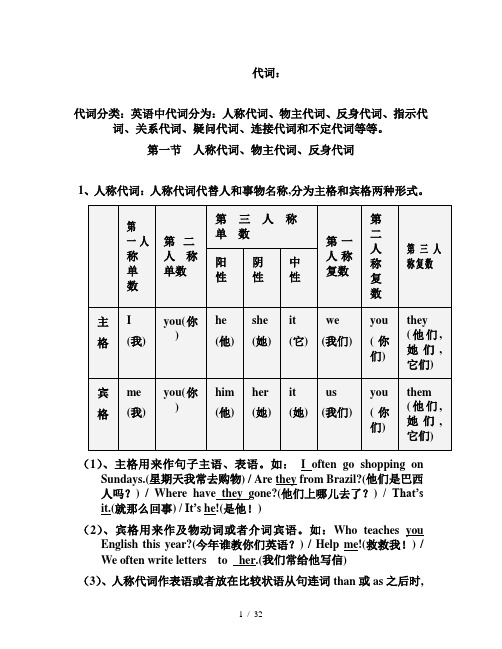 代词：

代词分类：英语中代词分为：人称代词、物主代词、反身代词、指示代词、关系代词、疑问代词、连接代词和不定代词等等。

第一节 人称代词、物主代词、反身代词

1、人称代词：人称代词代替人和事物名称,分为主格和宾格两种形式。

| | 第一人称单数 | 第二人称单数 | 第三人称单数 阳性 | 第三人称单数 阴性 | 第三人称单数 中性 | 第一人称复数 | 第二人称复数 | 第三人称复数 |
|---|---|---|---|---|---|---|---|---|
| 主格 | I (我) | you(你) | he (他) | she (她) | it (它) | we (我们) | you (你们) | they (他们，她们，它们) |
| 宾格 | me (我) | you(你) | him (他) | her (她) | it (她) | us (我们) | you (你们) | them (他们，她们，它们) |

(1)、主格用来作句子主语、表语。如： I often go shopping on Sundays.(星期天我常去购物) / Are they from Brazil?(他们是巴西人吗？) / Where have they gone?(他们上哪儿去了？) / That's it.(就那么回事) / It's he!(是他！)

(2)、宾格用来作及物动词或者介词宾语。如：Who teaches you English this year?(今年谁教你们英语？) / Help me!(救救我！) / We often write letters to her.(我们常给他写信)

(3)、人称代词作表语或者放在比较状语从句连词 than 或 as 之后时,

1 / 32